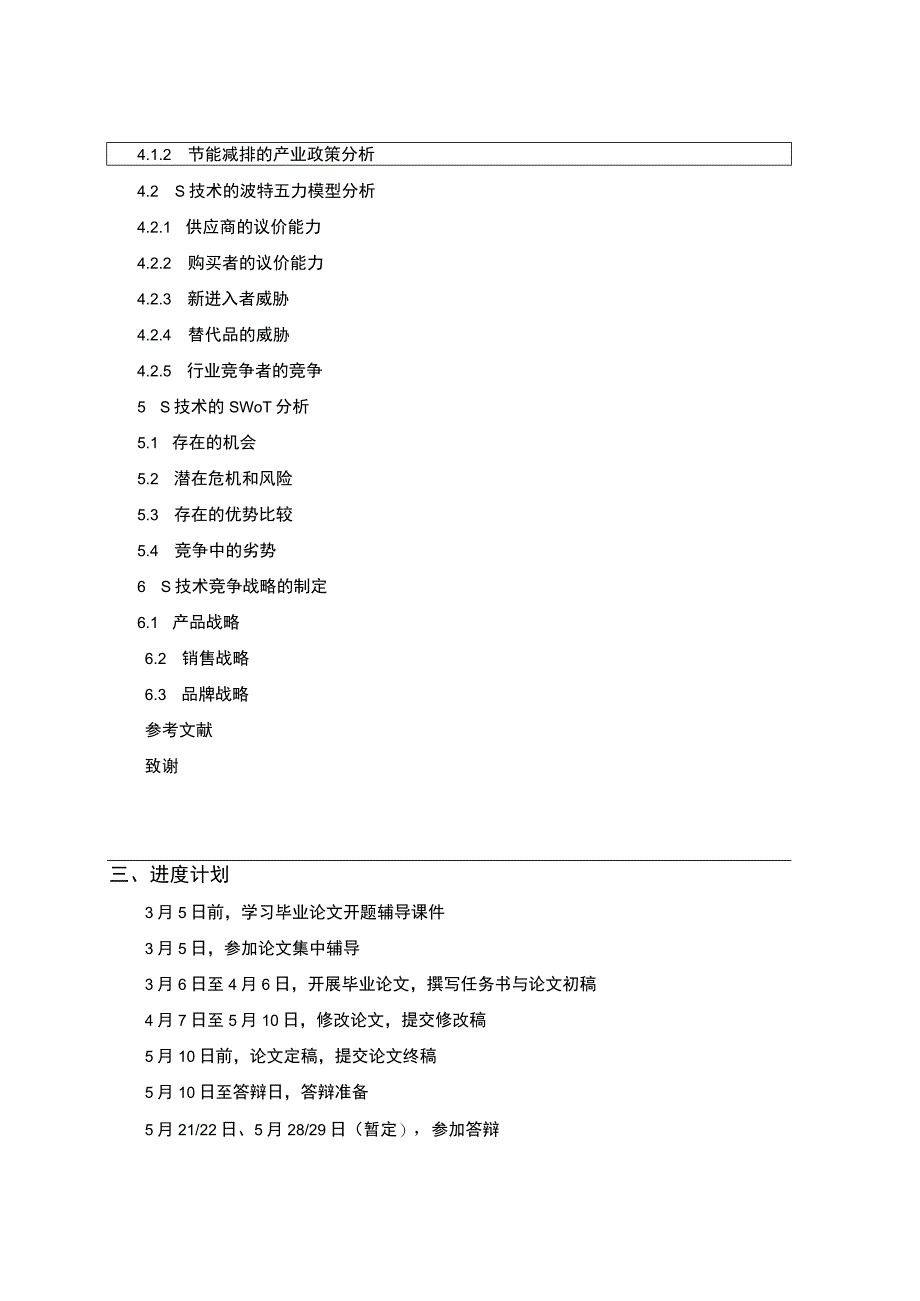 4.1.2 节能减排的产业政策分析

4.2 S技术的波特五力模型分析

4.2.1 供应商的议价能力

4.2.2 购买者的议价能力

4.2.3 新进入者威胁

4.2.4 替代品的威胁

4.2.5 行业竞争者的竞争

5 S技术的SWoT分析

5.1 存在的机会

5.2 潜在危机和风险

5.3 存在的优势比较

5.4 竞争中的劣势

6 S技术竞争战略的制定

6.1 产品战略

6.2 销售战略

6.3 品牌战略

参考文献

致谢

三、进度计划

3月5日前，学习毕业论文开题辅导课件

3月5日，参加论文集中辅导

3月6日至4月6日，开展毕业论文，撰写任务书与论文初稿

4月7日至5月10日，修改论文，提交修改稿

5月10日前，论文定稿，提交论文终稿

5月10日至答辩日，答辩准备

5月21/22日、5月28/29日（暂定），参加答辩